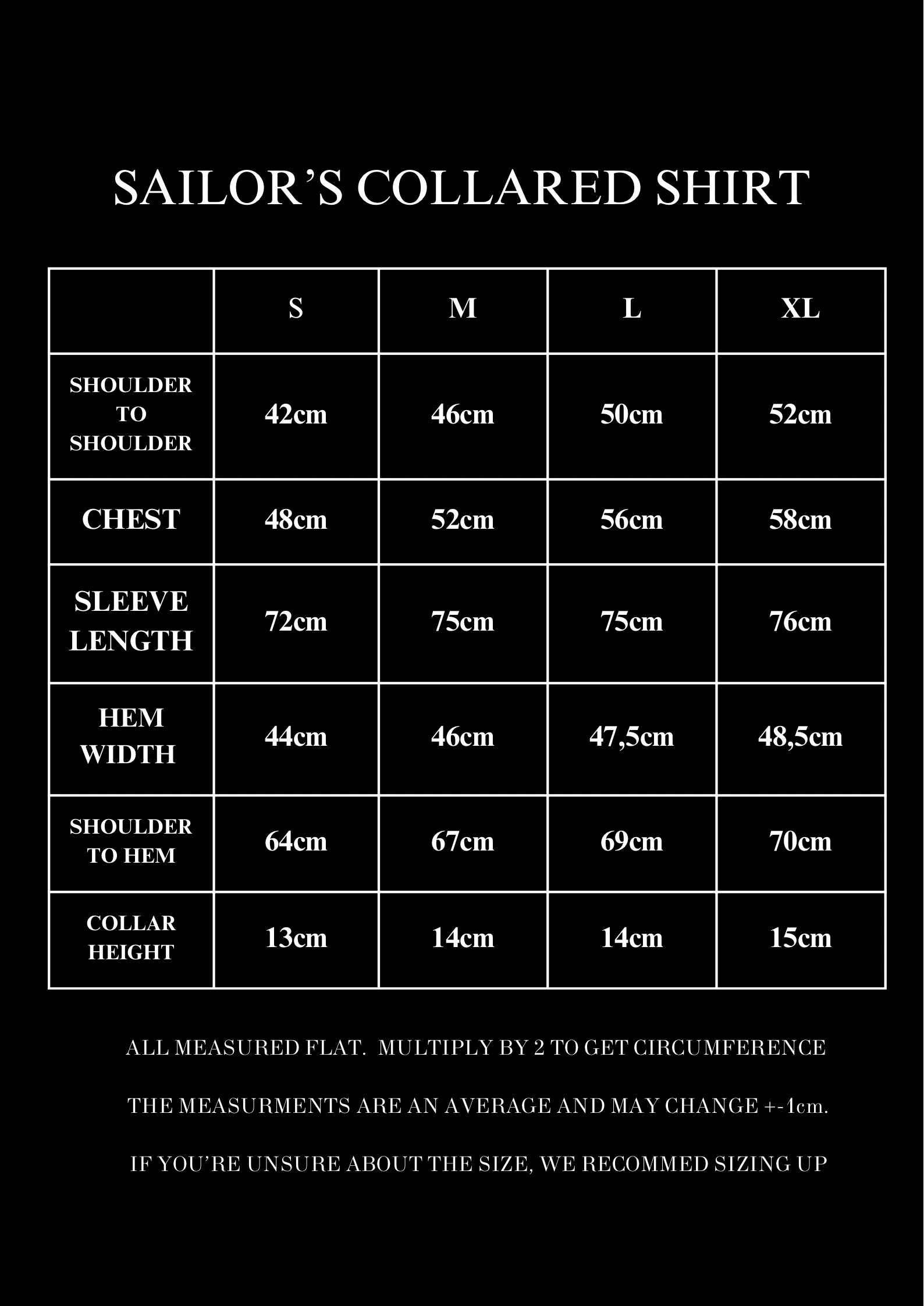 SAILOR’S COLLARED SHIRT

| | S | M | L | XL |
|---|---|---|---|---|
| SHOULDER TO SHOULDER | 42cm | 46cm | 50cm | 52cm |
| CHEST | 48cm | 52cm | 56cm | 58cm |
| SLEEVE LENGTH | 72cm | 75cm | 75cm | 76cm |
| HEM WIDTH | 44cm | 46cm | 47,5cm | 48,5cm |
| SHOULDER TO HEM | 64cm | 67cm | 69cm | 70cm |
| COLLAR HEIGHT | 13cm | 14cm | 14cm | 15cm |

ALL MEASURED FLAT. MULTIPLY BY 2 TO GET CIRCUMFERENCE

THE MEASURMENTS ARE AN AVERAGE AND MAY CHANGE +-1cm.

IF YOU’RE UNSURE ABOUT THE SIZE, WE RECOMMED SIZING UP